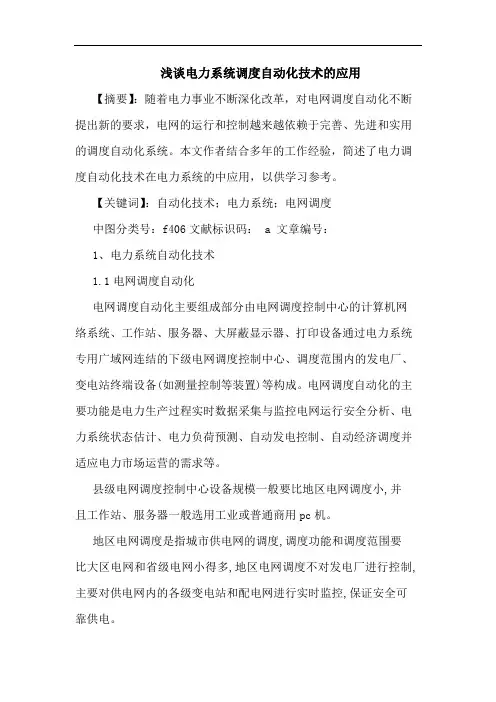 浅谈电力系统调度自动化技术的应用

【摘要】：随着电力事业不断深化改革，对电网调度自动化不断提出新的要求，电网的运行和控制越来越依赖于完善、先进和实用的调度自动化系统。本文作者结合多年的工作经验，简述了电力调度自动化技术在电力系统的中应用，以供学习参考。

【关键词】：自动化技术；电力系统；电网调度

中图分类号：f406 文献标识码： a 文章编号：

1、电力系统自动化技术

1.1 电网调度自动化

电网调度自动化主要组成部分由电网调度控制中心的计算机网络系统、工作站、服务器、大屏蔽显示器、打印设备通过电力系统专用广域网连结的下级电网调度控制中心、调度范围内的发电厂、变电站终端设备(如测量控制等装置)等构成。电网调度自动化的主要功能是电力生产过程实时数据采集与监控电网运行安全分析、电力系统状态估计、电力负荷预测、自动发电控制、自动经济调度并适应电力市场运营的需求等。

县级电网调度控制中心设备规模一般要比地区电网调度小,并且工作站、服务器一般选用工业或普通商用 pc 机。

地区电网调度是指城市供电网的调度,调度功能和调度范围要比大区电网和省级电网小得多,地区电网调度不对发电厂进行控制,主要对供电网内的各级变电站和配电网进行实时监控,保证安全可靠供电。